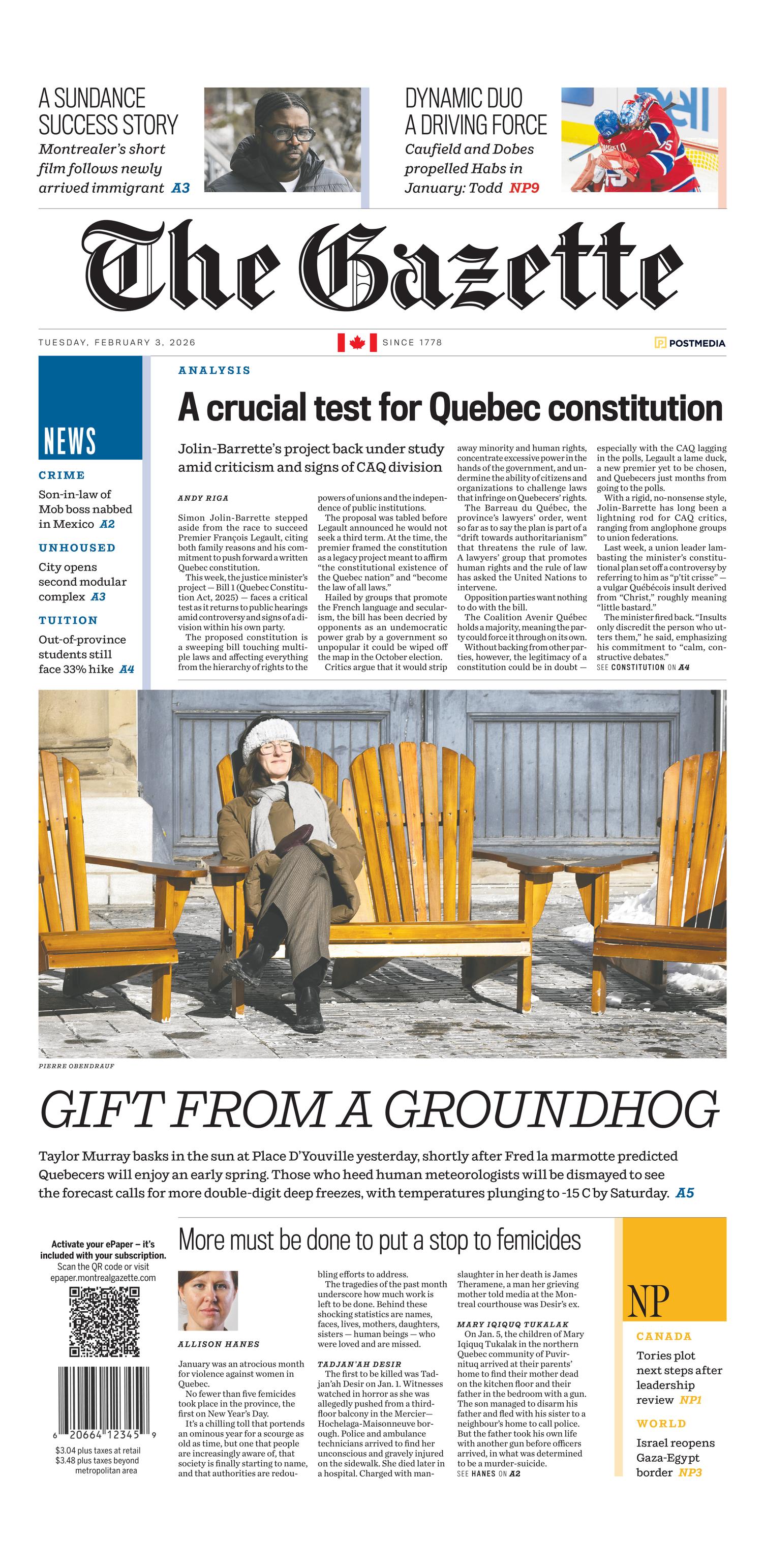 A SUNDANCE SUCCESS STORY
Montrealer's short film follows newly arrived immigrant A3

DYNAMIC DUO A DRIVING FORCE
Caufield and Dobes propelled Habs in January: Todd NP9

The Gazette

TUESDAY, FEBRUARY 3, 2026

SINCE 1778

POSTMEDIA

NEWS

CRIME
Son-in-law of Mob boss nabbed in Mexico A2

UNHOUSED
City opens second modular complex A3

TUITION
Out-of-province students still face 33% hike A4

ANALYSIS

A crucial test for Quebec constitution

Jolin-Barrette's project back under study amid criticism and signs of CAQ division

ANDY RIGA

Simon Jolin-Barrette stepped aside from the race to succeed Premier François Legault, citing both family reasons and his commitment to push forward a written Quebec constitution.

This week, the justice minister's project — Bill 1 (Quebec Constitution Act, 2025) — faces a critical test as it returns to public hearings amid controversy and signs of a division within his own party.

The proposed constitution is a sweeping bill touching multiple laws and affecting everything from the hierarchy of rights to the powers of unions and the independence of public institutions.

The proposal was tabled before Legault announced he would not seek a third term. At the time, the premier framed the constitution as a legacy project meant to affirm "the constitutional existence of the Quebec nation" and "become the law of all laws."

Hailed by groups that promote the French language and secularism, the bill has been decried by opponents as an undemocratic power grab by a government so unpopular it could be wiped off the map in the October election.

Critics argue that it would strip away minority and human rights, concentrate excessive power in the hands of the government, and undermine the ability of citizens and organizations to challenge laws that infringe on Quebecers' rights.

The Barreau du Québec, the province's lawyers' order, went so far as to say the plan is part of a "drift towards authoritarianism" that threatens the rule of law. A lawyers' group that promotes human rights and the rule of law has asked the United Nations to intervene.

Opposition parties want nothing to do with the bill.

The Coalition Avenir Québec holds a majority, meaning the party could force it through on its own.

Without backing from other parties, however, the legitimacy of a constitution could be in doubt — especially with the CAQ lagging in the polls, Legault a lame duck, a new premier yet to be chosen, and Quebecers just months from going to the polls.

With a rigid, no-nonsense style, Jolin-Barrette has long been a lightning rod for CAQ critics, ranging from anglophone groups to union federations.

Last week, a union leader lambasting the minister's constitutional plan set off a controversy by referring to him as "p'tit crisse" — a vulgar Québécois insult derived from "Christ," roughly meaning "little bastard."

The minister fired back. "Insults only discredit the person who utters them," he said, emphasizing his commitment to "calm, constructive debates."

SEE CONSTITUTION ON A4

PIERRE OBENDRAUF

GIFT FROM A GROUNDHOG

Taylor Murray basks in the sun at Place D'Youville yesterday, shortly after Fred la marmotte predicted Quebecers will enjoy an early spring. Those who heed human meteorologists will be dismayed to see the forecast calls for more double-digit deep freezes, with temperatures plunging to -15 C by Saturday. A5

Activate your ePaper – it's included with your subscription. Scan the QR code or visit epaper.montrealgazette.com

6 20664 12345 9

$3.04 plus taxes at retail
$3.48 plus taxes beyond metropolitan area

More must be done to put a stop to femicides

ALLISON HANES

January was an atrocious month for violence against women in Quebec.

No fewer than five femicides took place in the province, the first on New Year's Day.

It's a chilling toll that portends an ominous year for a scourge as old as time, but one that people are increasingly aware of, that society is finally starting to name, and that authorities are redoubling efforts to address.

The tragedies of the past month underscore how much work is left to be done. Behind these shocking statistics are names, faces, lives, mothers, daughters, sisters — human beings — who were loved and are missed.

TADJAN'AH DESIR

The first to be killed was Tadjan'ah Desir on Jan. 1. Witnesses watched in horror as she was allegedly pushed from a third-floor balcony in the Mercier—Hochelaga-Maisonneuve borough. Police and ambulance technicians arrived to find her unconscious and gravely injured on the sidewalk. She died later in a hospital. Charged with manslaughter in her death is James Theramene, a man her grieving mother told media at the Montreal courthouse was Desir's ex.

MARY IQIQUQ TUKALAK

On Jan. 5, the children of Mary Iqiquq Tukalak in the northern Quebec community of Puvirnituq arrived at their parents' home to find their mother dead on the kitchen floor and their father in the bedroom with a gun. The son managed to disarm his father and fled with his sister to a neighbour's home to call police. But the father took his own life with another gun before officers arrived, in what was determined to be a murder-suicide.

SEE HANES ON A2

NP

CANADA
Tories plot next steps after leadership review NP1

WORLD
Israel reopens Gaza-Egypt border NP3